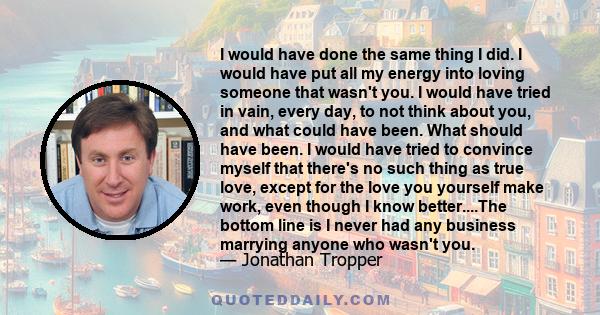 I would have done the same thing I did. I would have put all my energy into loving someone that wasn't you. I would have tried in vain, every day, to not think about you, and what could have been. What should have been. I would have tried to convince myself that there's no such thing as true love, except for the love you yourself make work, even though I know better....The bottom line is I never had any business marrying anyone who wasn't you.
— Jonathan Tropper

QUOTEDDAILY.COM